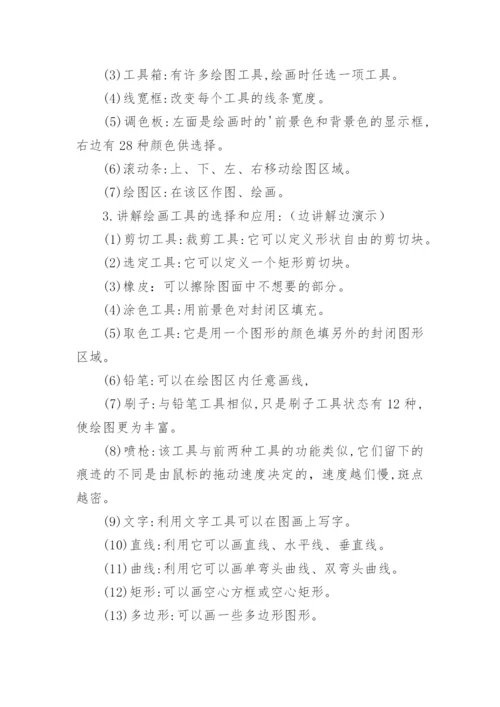 (3)工具箱:有许多绘图工具,绘画时任选一项工具。

(4)线宽框:改变每个工具的线条宽度。

(5)调色板:左面是绘画时的'前景色和背景色的显示框,右边有28种颜色供选择。

(6)滚动条:上、下、左、右移动绘图区域。

(7)绘图区:在该区作图、绘画。

3.讲解绘画工具的选择和应用:(边讲解边演示)

(1)剪切工具:裁剪工具:它可以定义形状自由的剪切块。

(2)选定工具:它可以定义一个矩形剪切块。

(3)橡皮:可以擦除图面中不想要的部分。

(4)涂色工具:用前景色对封闭区填充。

(5)取色工具:它是用一个图形的颜色填另外的封闭图形区域。

(6)铅笔:可以在绘图区内任意画线,

(7)刷子:与铅笔工具相似,只是刷子工具状态有12种,使绘图更为丰富。

(8)喷枪:该工具与前两种工具的功能类似,它们留下的痕迹的不同是由鼠标的拖动速度决定的,速度越们慢,斑点越密。

(9)文字:利用文字工具可以在图画上写字。

(10)直线:利用它可以画直线、水平线、垂直线。

(11)曲线:利用它可以画单弯头曲线、双弯头曲线。

(12)矩形:可以画空心方框或空心矩形。

(13)多边形:可以画一些多边形图形。